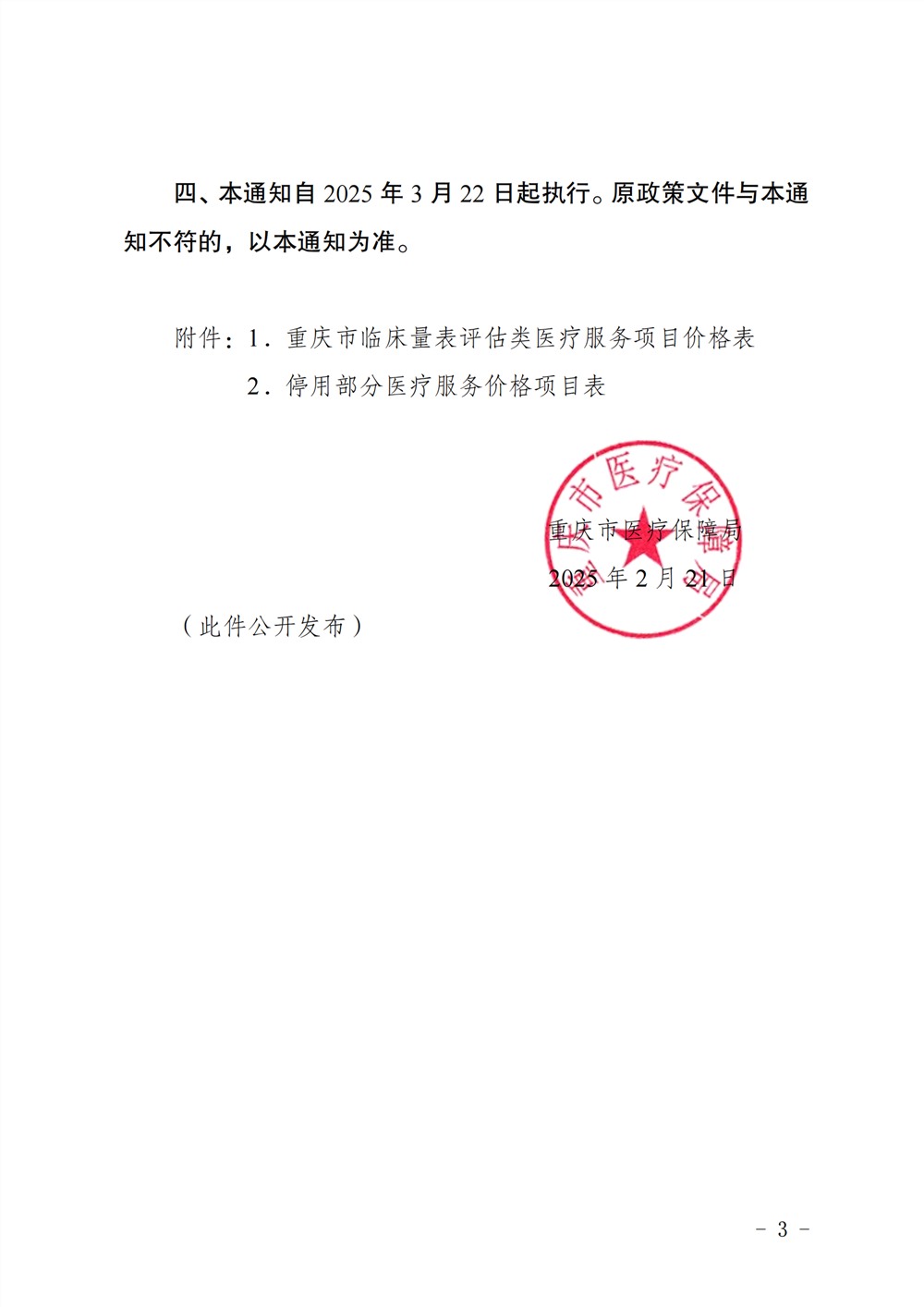 四、本通知自 2025 年 3 月 22 日起执行。原政策文件与本通知不符的，以本通知为准。

附件：1．重庆市临床量表评估类医疗服务项目价格表
2．停用部分医疗服务价格项目表

重庆市医疗保障局

重庆市医疗保障局
2025 年 2 月 21 日

（此件公开发布）

－ 3 －